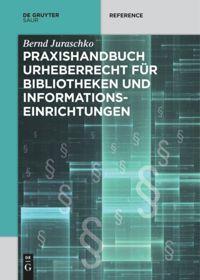 DE GRUYTER
SAUR

REFERENCE

Bernd Juraschko
PRAXISHANDBUCH URHEBERRECHT FÜR BIBLIOTHEKEN UND INFORMATIONS-EINRICHTUNGEN

DE
G